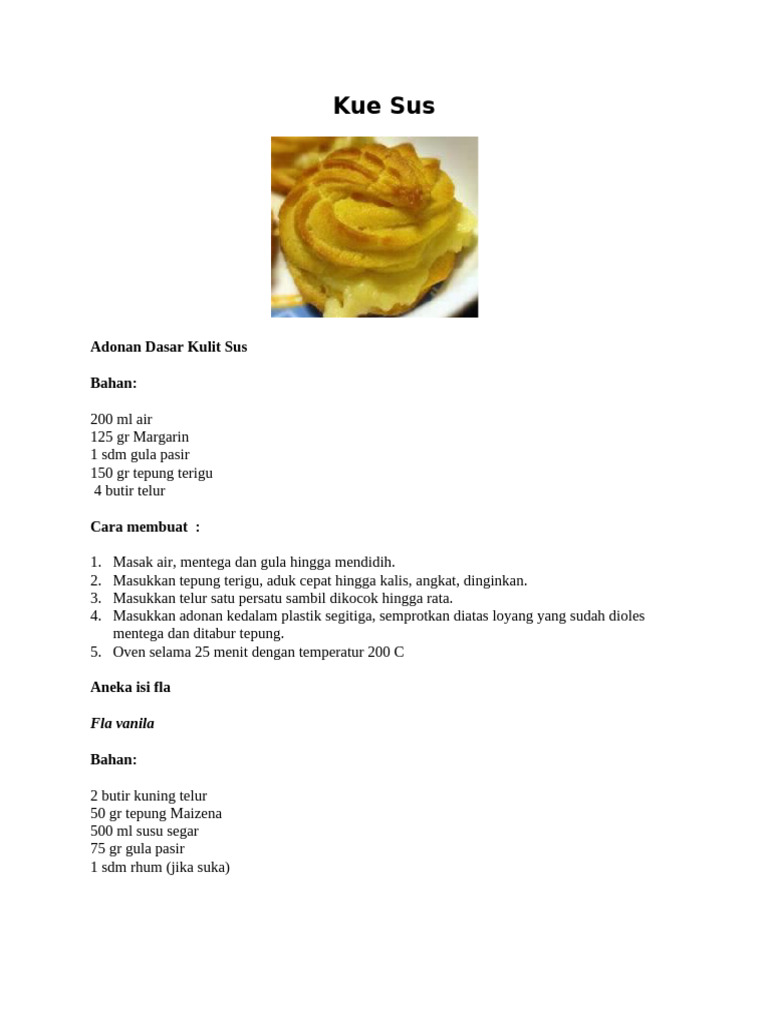 Kue Sus

Adonan Dasar Kulit Sus

Bahan:

200 ml air
125 gr Margarin
1 sdm gula pasir
150 gr tepung terigu
4 butir telur

Cara membuat :

1. Masak air, mentega dan gula hingga mendidih.
2. Masukkan tepung terigu, aduk cepat hingga kalis, angkat, dinginkan.
3. Masukkan telur satu persatu sambil dikocok hingga rata.
4. Masukkan adonan kedalam plastik segitiga, semprotkan diatas loyang yang sudah dioles mentega dan ditabur tepung.
5. Oven selama 25 menit dengan temperatur 200 C

Aneka isi fla

Fla vanila

Bahan:

2 butir kuning telur
50 gr tepung Maizena
500 ml susu segar
75 gr gula pasir
1 sdm rhum (jika suka)